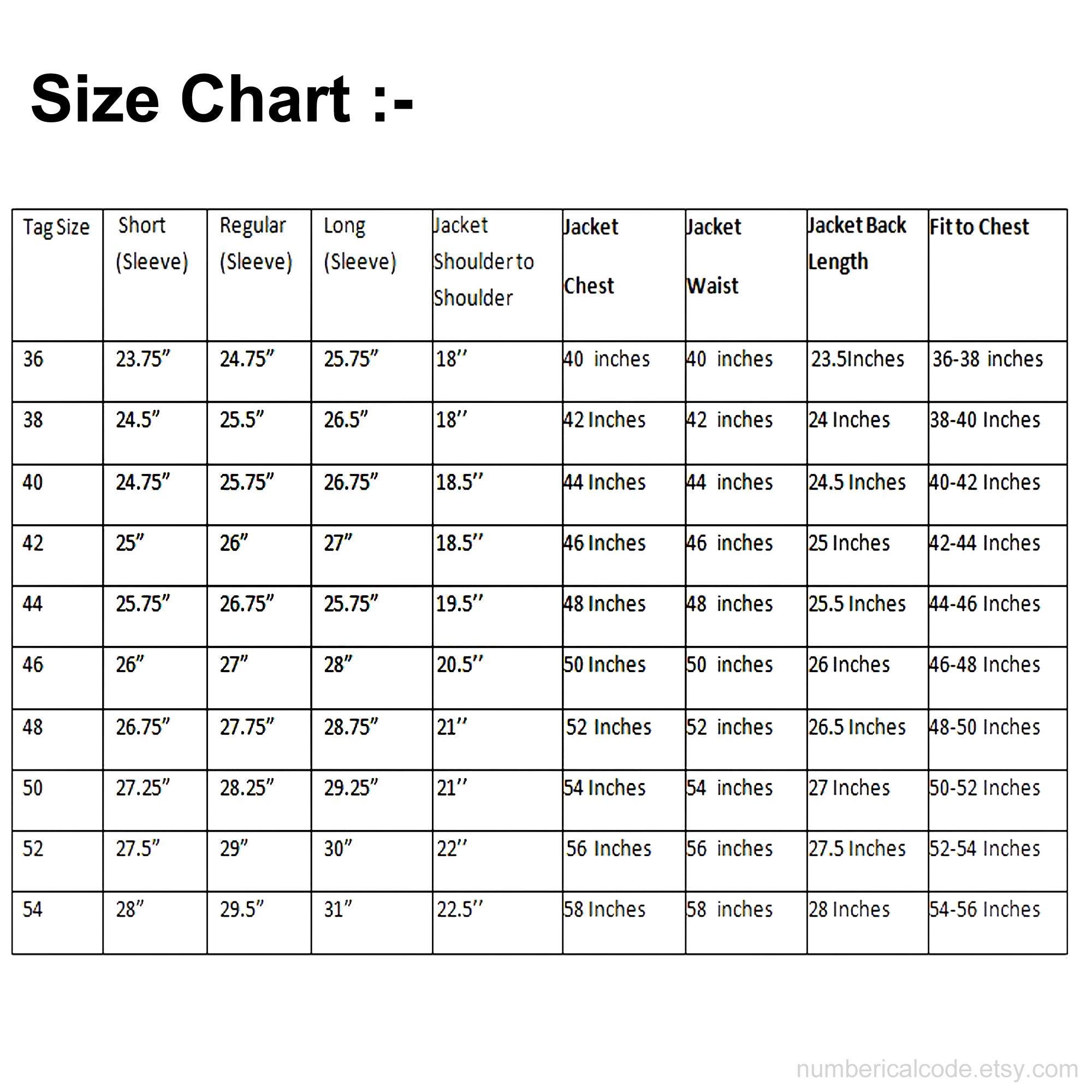 Size Chart :-

| Tag Size | Short (Sleeve) | Regular (Sleeve) | Long (Sleeve) | Jacket Shoulder to Shoulder | Jacket Chest | Jacket Waist | Jacket Back Length | Fit to Chest |
|---|---|---|---|---|---|---|---|---|
| 36 | 23.75” | 24.75” | 25.75” | 18’’ | 40 inches | 40 inches | 23.5Inches | 36-38 inches |
| 38 | 24.5” | 25.5” | 26.5” | 18’’ | 42 Inches | 42 inches | 24 Inches | 38-40 Inches |
| 40 | 24.75” | 25.75” | 26.75” | 18.5’’ | 44 Inches | 44 inches | 24.5 Inches | 40-42 Inches |
| 42 | 25” | 26” | 27” | 18.5’’ | 46 Inches | 46 inches | 25 Inches | 42-44 Inches |
| 44 | 25.75” | 26.75” | 25.75” | 19.5’’ | 48 Inches | 48 inches | 25.5 Inches | 44-46 Inches |
| 46 | 26” | 27” | 28” | 20.5’’ | 50 Inches | 50 inches | 26 Inches | 46-48 Inches |
| 48 | 26.75” | 27.75” | 28.75” | 21’’ | 52 Inches | 52 inches | 26.5 Inches | 48-50 Inches |
| 50 | 27.25” | 28.25” | 29.25” | 21’’ | 54 Inches | 54 inches | 27 Inches | 50-52 Inches |
| 52 | 27.5” | 29” | 30” | 22’’ | 56 Inches | 56 inches | 27.5 Inches | 52-54 Inches |
| 54 | 28” | 29.5” | 31” | 22.5’’ | 58 Inches | 58 inches | 28 Inches | 54-56 Inches |

numbericalcode.etsy.com